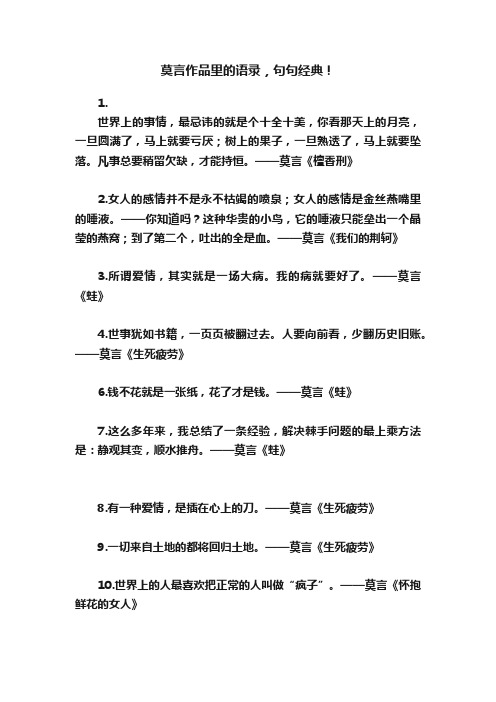 莫言作品里的语录，句句经典！

1.

世界上的事情，最忌讳的就是个十全十美，你看那天上的月亮，一旦圆满了，马上就要亏厌；树上的果子，一旦熟透了，马上就要坠落。凡事总要稍留欠缺，才能持恒。——莫言《檀香刑》

2.女人的感情并不是永不枯竭的喷泉；女人的感情是金丝燕嘴里的唾液。——你知道吗？这种华贵的小鸟，它的唾液只能垒出一个晶莹的燕窝；到了第二个，吐出的全是血。——莫言《我们的荆轲》

3.所谓爱情，其实就是一场大病。我的病就要好了。——莫言《蛙》

4.世事犹如书籍，一页页被翻过去。人要向前看，少翻历史旧账。——莫言《生死疲劳》

6.钱不花就是一张纸，花了才是钱。——莫言《蛙》

7.这么多年来，我总结了一条经验，解决棘手问题的最上乘方法是：静观其变，顺水推舟。——莫言《蛙》

8.有一种爱情，是插在心上的刀。——莫言《生死疲劳》

9.一切来自土地的都将回归土地。——莫言《生死疲劳》

10.世界上的人最喜欢把正常的人叫做“疯子”。——莫言《怀抱鲜花的女人》